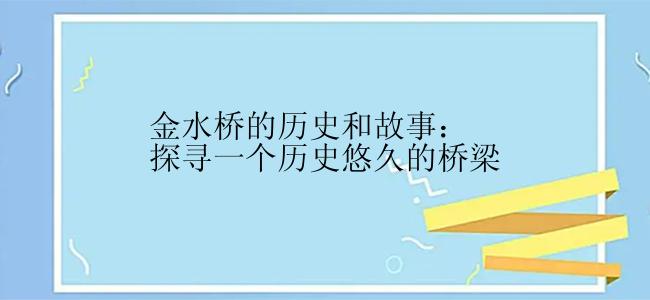 金水桥的历史和故事：
探寻一个历史悠久的桥梁